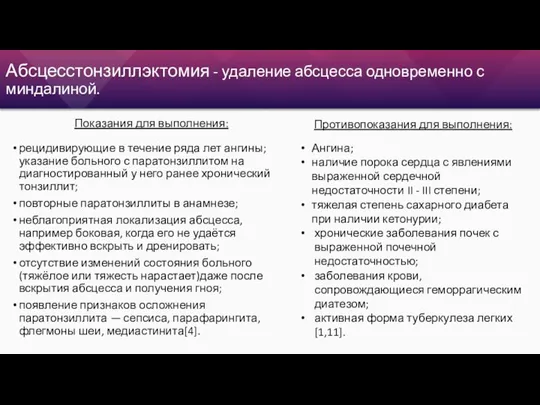 Абсцесстонзиллэктомия - удаление абсцесса одновременно с миндалиной.

Показания для выполнения:

• рецидивирующие в течение ряда лет ангины; указание больного с паратонзиллитом на диагностированный у него ранее хронический тонзиллит;
• повторные паратонзиллиты в анамнезе;
• неблагоприятная локализация абсцесса, например боковая, когда его не удаётся эффективно вскрыть и дренировать;
• отсутствие изменений состояния больного (тяжёлое или тяжесть нарастает)даже после вскрытия абсцесса и получения гноя;
• появление признаков осложнения паратонзиллита — сепсиса, парафарингита, флегмоны шеи, медиастинита[4].

Противопоказания для выполнения:

• Ангина;
• наличие порока сердца с явлениями выраженной сердечной недостаточности II - III степени;
• тяжелая степень сахарного диабета при наличии кетонурии;
• хронические заболевания почек с выраженной почечной недостаточностью;
• заболевания крови, сопровождающиеся геморрагическим диатезом;
• активная форма туберкулеза легких [1,11].